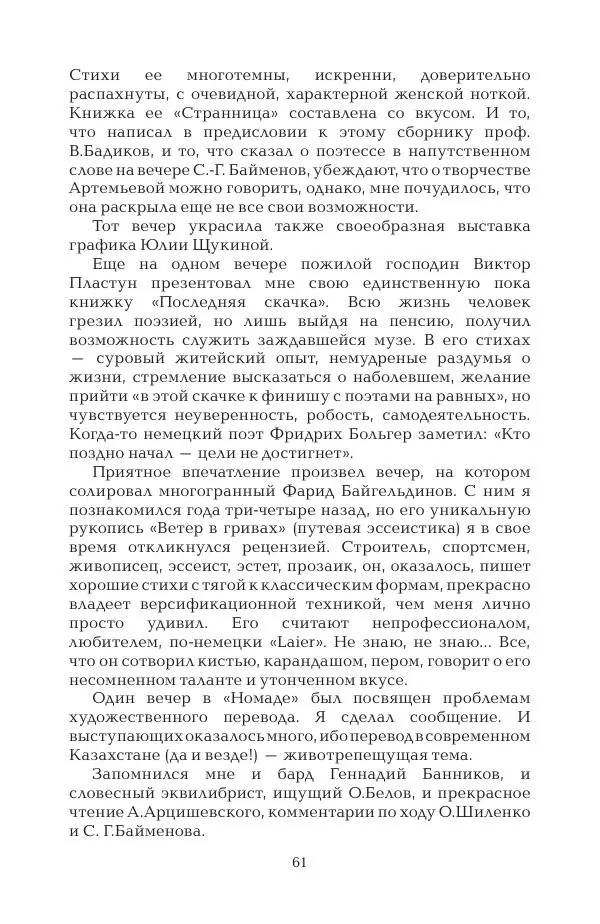 Стихи ее многотемны, искренни, доверительно распахнуты, с очевидной, характерной женской ноткой. Книжка ее «Странница» составлена со вкусом. И то, что написал в предисловии к этому сборнику проф. В.Бадиков, и то, что сказал о поэтессе в напутственном слове на вечере С.-Г. Байменов, убеждают, что о творчестве Артемьевой можно говорить, однако, мне почудилось, что она раскрыла еще не все свои возможности.

Тот вечер украсила также своеобразная выставка графика Юлии Щукиной.

Еще на одном вечере пожилой господин Виктор Пластун презентовал мне свою единственную пока книжку «Последняя скачка». Всю жизнь человек грезил поэзией, но лишь выйдя на пенсию, получил возможность служить заждавшейся музе. В его стихах — суровый житейский опыт, немудреные раздумья о жизни, стремление высказаться о наболевшем, желание прийти «в этой скачке к финишу с поэтами на равных», но чувствуется неуверенность, робость, самодеятельность. Когда-то немецкий поэт Фридрих Больгер заметил: «Кто поздно начал — цели не достигнет».

Приятное впечатление произвел вечер, на котором солировал многогранный Фарид Байгельдинов. С ним я познакомился года три-четыре назад, но его уникальную рукопись «Ветер в гривах» (путевая эссеистика) я в свое время откликнулся рецензией. Строитель, спортсмен, живописец, эссеист, эстет, прозаик, он, оказалось, пишет хорошие стихи с тягой к классическим формам, прекрасно владеет версификационной техникой, чем меня лично просто удивил. Его считают непрофессионалом, любителем, по-немецки «Laier». Не знаю, не знаю... Все, что он сотворил кистью, карандашом, пером, говорит о его несомненном таланте и утонченном вкусе.

Один вечер в «Номаде» был посвящен проблемам художественного перевода. Я сделал сообщение. И выступающих оказалось много, ибо перевод в современном Казахстане (да и везде!) — животрепещущая тема.

Запомнился мне и бард Геннадий Банников, и словесный эквилибрист, ищущий О.Белов, и прекрасное чтение А.Арцишевского, комментарии по ходу О.Шиленко и С. Г.Байменова.

61